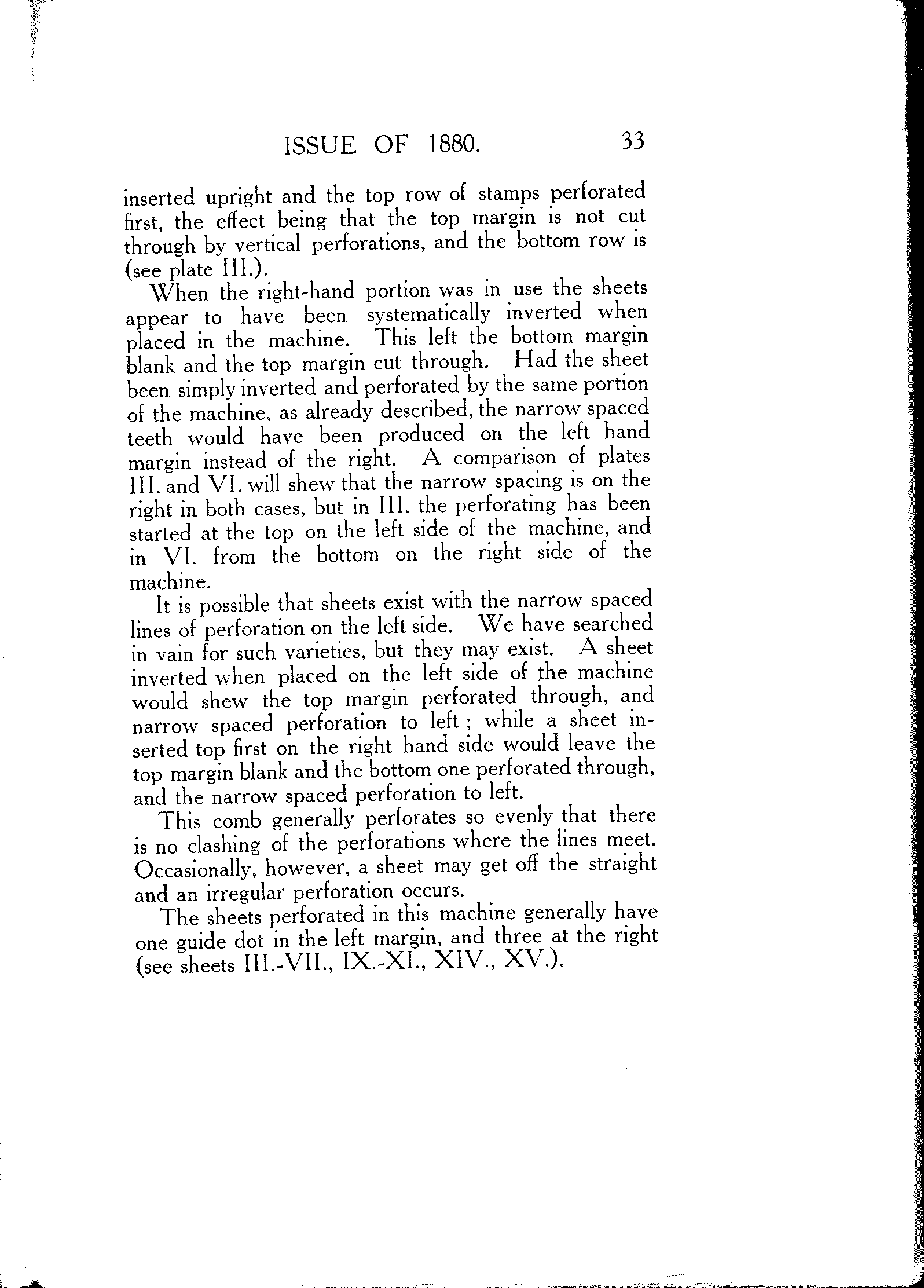 ISSUE OF 1880. 33

inserted upright and the top row of stamps perforated first, the effect being that the top margin is not cut through by vertical perforations, and the bottom row is (see plate III.).

When the right-hand portion was in use the sheets appear to have been systematically inverted when placed in the machine. This left the bottom margin blank and the top margin cut through. Had the sheet been simply inverted and perforated by the same portion of the machine, as already described, the narrow spaced teeth would have been produced on the left hand margin instead of the right. A comparison of plates III. and VI. will shew that the narrow spacing is on the right in both cases, but in III. the perforating has been started at the top on the left side of the machine, and in VI. from the bottom on the right side of the machine.

It is possible that sheets exist with the narrow spaced lines of perforation on the left side. We have searched in vain for such varieties, but they may exist. A sheet inverted when placed on the left side of the machine would shew the top margin perforated through, and narrow spaced perforation to left; while a sheet inserted top first on the right hand side would leave the top margin blank and the bottom one perforated through, and the narrow spaced perforation to left.

This comb generally perforates so evenly that there is no clashing of the perforations where the lines meet. Occasionally, however, a sheet may get off the straight and an irregular perforation occurs.

The sheets perforated in this machine generally have one guide dot in the left margin, and three at the right (see sheets III.-VII., IX.-XI., XIV., XV.).